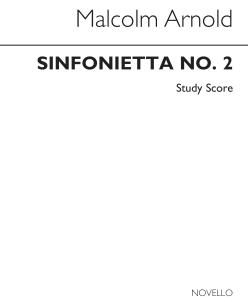 Malcolm Arnold

SINFONIETTA NO. 2

Study Score

NOVELLO